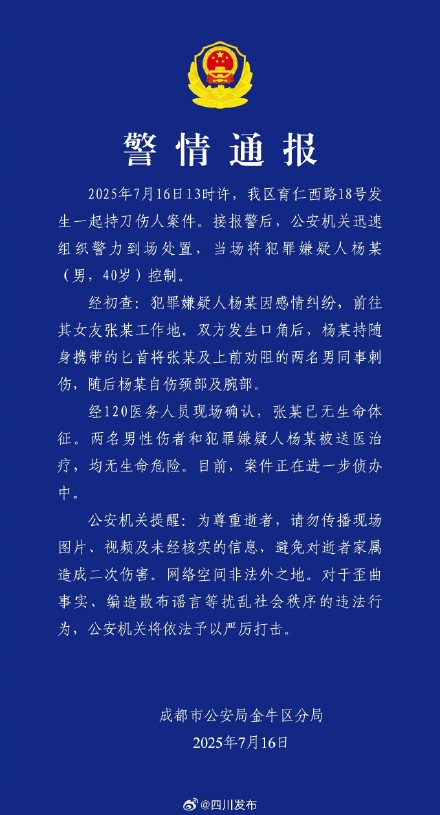 警情通报

2025年7月16日13时许，我区育仁西路18号发生一起持刀伤人案件。接报警后，公安机关迅速组织警力到场处置，当场将犯罪嫌疑人杨某（男，40岁）控制。

经初查：犯罪嫌疑人杨某因感情纠纷，前往其女友张某工作地。双方发生口角后，杨某持随身携带的匕首将张某及上前劝阻的两名男同事刺伤，随后杨某自伤颈部及腕部。

经120医务人员现场确认，张某已无生命体征。两名男性伤者和犯罪嫌疑人杨某被送医治疗，均无生命危险。目前，案件正在进一步侦办中。

公安机关提醒：为尊重逝者，请勿传播现场图片、视频及未经核实的信息，避免对逝者家属造成二次伤害。网络空间非法外之地。对于歪曲事实、编造散布谣言等扰乱社会秩序的违法行为，公安机关将依法予以严厉打击。

成都市公安局金牛区分局
2025年7月16日

@四川发布